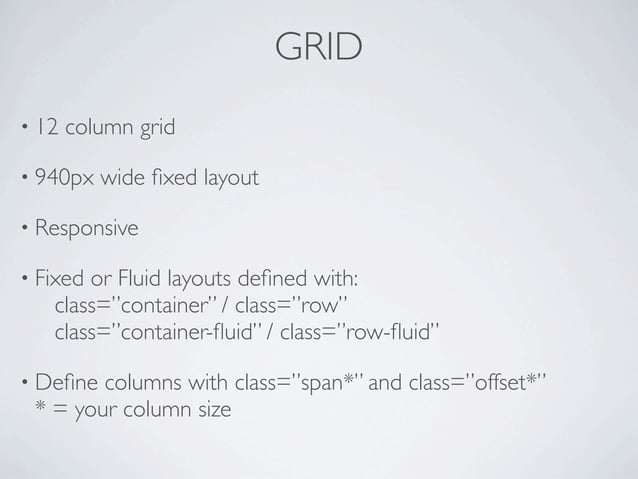 GRID

• 12 column grid

• 940px wide fixed layout

• Responsive

• Fixed or Fluid layouts defined with:
class="container" / class="row"
class="container-fluid" / class="row-fluid"

• Define columns with class="span*" and class="offset*"
* = your column size